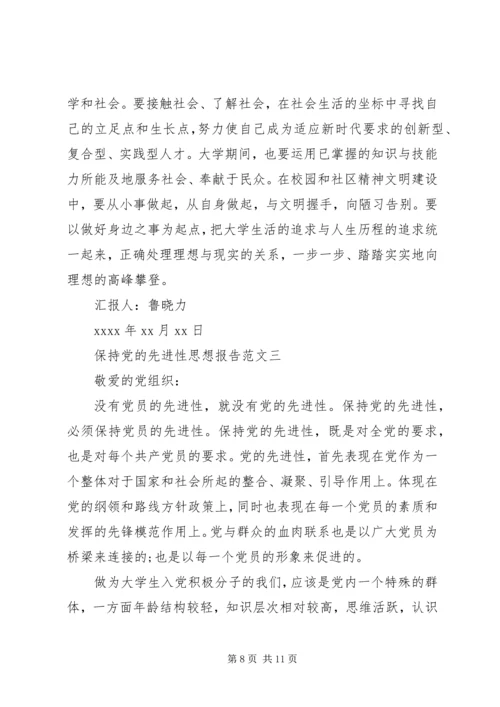 学和社会。要接触社会、了解社会，在社会生活的坐标中寻找自己的立足点和生长点，努力使自己成为适应新时代要求的创新型、复合型、实践型人才。大学期间，也要运用已掌握的知识与技能力所能及地服务社会、奉献于民众。在校园和社区精神文明建设中，要从小事做起，从自身做起，与文明握手，向陋习告别。要以做好身边之事为起点，把大学生活的追求与人生历程的追求统一起来，正确处理理想与现实的关系，一步一步、踏踏实实地向理想的高峰攀登。

汇报人：鲁晓力

xxxx 年 xx 月 xx 日

保持党的先进性思想报告范文三

敬爱的党组织：

没有党员的先进性，就没有党的先进性。保持党的先进性，必须保持党员的先进性。保持党的先进性，既是对全党的要求，也是对每个共产党员的要求。党的先进性，首先表现在党作为一个整体对于国家和社会所起的整合、凝聚、引导作用上。体现在党的纲领和路线方针政策上，同时也表现在每一个党员的素质和发挥的先锋模范作用上。党与群众的血肉联系也是以广大党员为桥梁来连接的;也是以每一个党员的形象来促进的。

做为大学生入党积极分子的我们，应该是党内一个特殊的群体，一方面年龄结构较轻，知识层次相对较高，思维活跃，认识

第 8 页 共 11 页